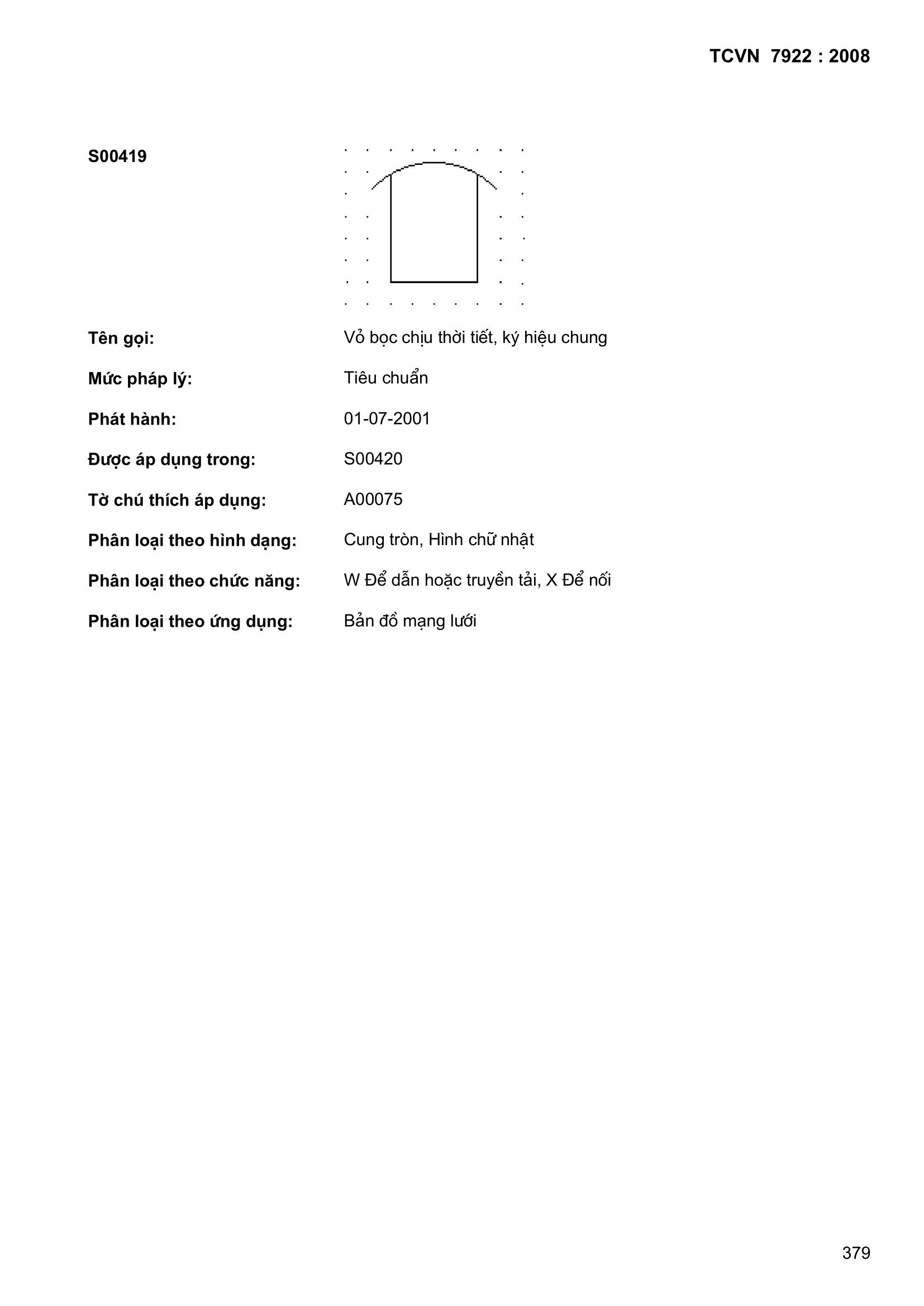 TCVN 7922 : 2008

S00419

Tên gọi: Vỏ bọc chịu thời tiết, ký hiệu chung

Mức pháp lý: Tiêu chuẩn

Phát hành: 01-07-2001

Được áp dụng trong: S00420

Tờ chú thích áp dụng: A00075

Phân loại theo hình dạng: Cung tròn, Hình chữ nhật

Phân loại theo chức năng: W Để dẫn hoặc truyền tải, X Để nối

Phân loại theo ứng dụng: Bản đồ mạng lưới

379